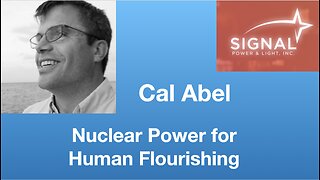 SIGNAL
POWER & LIGHT, INC

Cal Abel

Nuclear Power for Human Flourishing